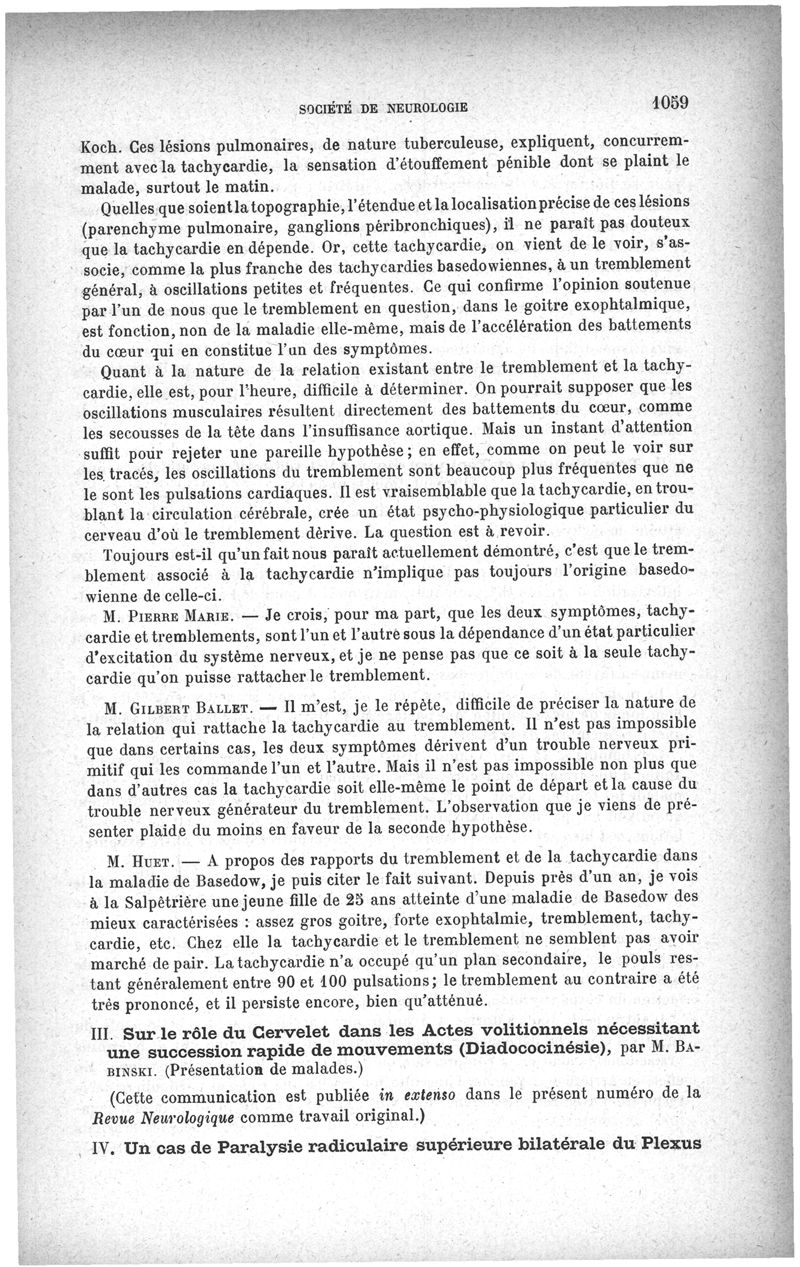 SOCIÉTÉ DE NEUROLOGIE 1059

Koch. Ces lésions pulmonaires, de nature tuberculeuse, expliquent, concurremment avec la tachycardie, la sensation d'étouffement pénible dont se plaint le malade, surtout le matin.

Quelles que soient la topographie, l'étendue et la localisation précise de ces lésions (parenchyme pulmonaire, ganglions péribronchiques), il ne paraît pas douteux que la tachycardie en dépende. Or, cette tachycardie, on vient de le voir, s'associe, comme la plus franche des tachycardies basedowiennes, à un tremblement général, à oscillations petites et fréquentes. Ce qui confirme l'opinion soutenue par l'un de nous que le tremblement en question, dans le goitre exophtalmique, est fonction, non de la maladie elle-même, mais de l'accélération des battements du cœur qui en constitue l'un des symptômes.

Quant à la nature de la relation existant entre le tremblement et la tachycardie, elle est, pour l'heure, difficile à déterminer. On pourrait supposer que les oscillations musculaires résultent directement des battements du cœur, comme les secousses de la tête dans l'insuffisance aortique. Mais un instant d'attention suffit pour rejeter une pareille hypothèse; en effet, comme on peut le voir sur les tracés, les oscillations du tremblement sont beaucoup plus fréquentes que ne le sont les pulsations cardiaques. Il est vraisemblable que la tachycardie, en troublant la circulation cérébrale, crée un état psycho-physiologique particulier du cerveau d'où le tremblement dérive. La question est à revoir.

Toujours est-il qu'un fait nous paraît actuellement démontré, c'est que le tremblement associé à la tachycardie n'implique pas toujours l'origine basedowienne de celle-ci.

M. Pierre Marie. — Je crois, pour ma part, que les deux symptômes, tachycardie et tremblements, sont l'un et l'autre sous la dépendance d'un état particulier d'excitation du système nerveux, et je ne pense pas que ce soit à la seule tachycardie qu'on puisse rattacher le tremblement.

M. Gilbert Ballet. — Il m'est, je le répète, difficile de préciser la nature de la relation qui rattache la tachycardie au tremblement. Il n'est pas impossible que dans certains cas, les deux symptômes dérivent d'un trouble nerveux primitif qui les commande l'un et l'autre. Mais il n'est pas impossible non plus que dans d'autres cas la tachycardie soit elle-même le point de départ et la cause du trouble nerveux générateur du tremblement. L'observation que je viens de présenter plaide du moins en faveur de la seconde hypothèse.

M. Huet. — A propos des rapports du tremblement et de la tachycardie dans la maladie de Basedow, je puis citer le fait suivant. Depuis près d'un an, je vois à la Salpêtrière une jeune fille de 25 ans atteinte d'une maladie de Basedow des mieux caractérisées : assez gros goitre, forte exophtalmie, tremblement, tachycardie, etc. Chez elle la tachycardie et le tremblement ne semblent pas avoir marché de pair. La tachycardie n'a occupé qu'un plan secondaire, le pouls restant généralement entre 90 et 100 pulsations; le tremblement au contraire a été très prononcé, et il persiste encore, bien qu'atténué.

III. Sur le rôle du Cervelet dans les Actes volitionnels nécessitant une succession rapide de mouvements (Diadococinésie), par M. Babinski. (Présentation de malades.)

(Cette communication est publiée in extenso dans le présent numéro de la Revue Neurologique comme travail original.)

IV. Un cas de Paralysie radiculaire supérieure bilatérale du Plexus